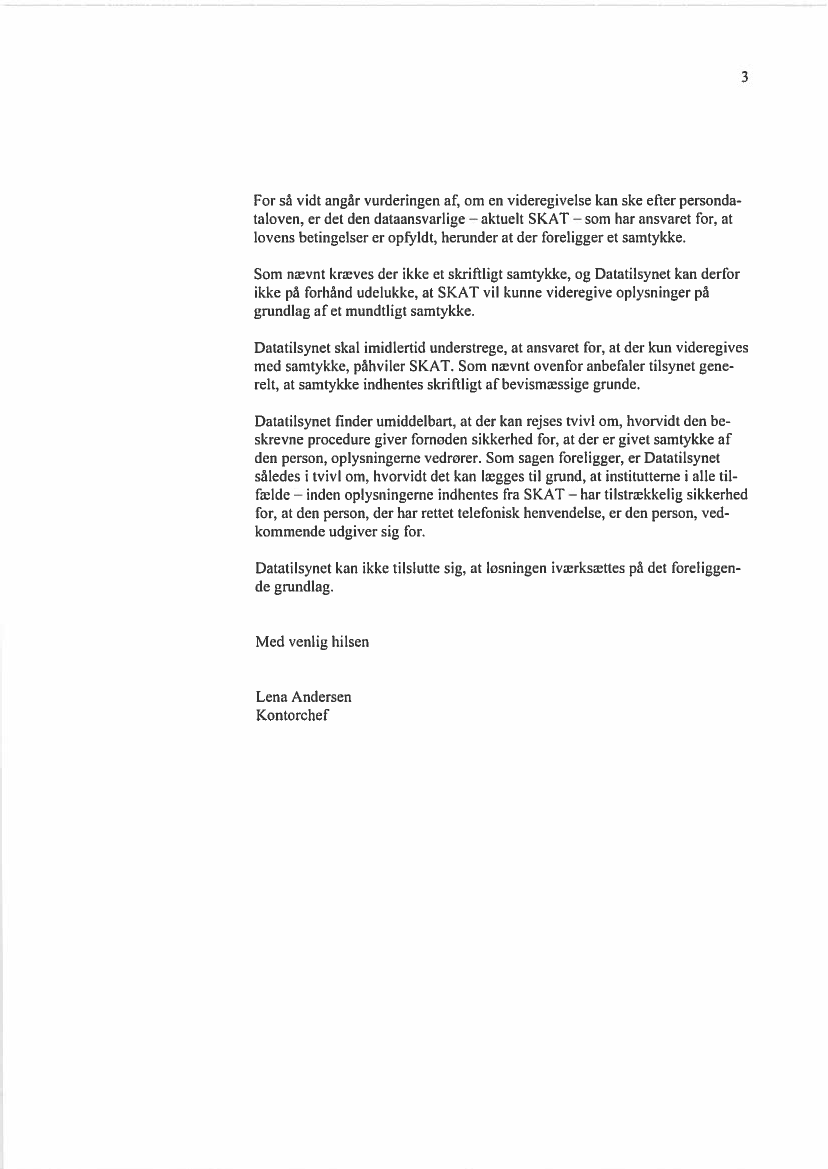 3

For så vidt angår vurderingen af, om en videregivelse kan ske efter persondataloven, er det den dataansvarlige – aktuelt SKAT – som har ansvaret for, at lovens betingelser er opfyldt, herunder at der foreligger et samtykke.

Som nævnt kræves der ikke et skriftligt samtykke, og Datatilsynet kan derfor ikke på forhånd udelukke, at SKAT vil kunne videregive oplysninger på grundlag af et mundtligt samtykke.

Datatilsynet skal imidlertid understrege, at ansvaret for, at der kun videregives med samtykke, påhviler SKAT. Som nævnt ovenfor anbefaler tilsynet generelt, at samtykke indhentes skriftligt af bevismæssige grunde.

Datatilsynet finder umiddelbart, at der kan rejses tvivl om, hvorvidt den beskrevne procedure giver fornøden sikkerhed for, at der er givet samtykke af den person, oplysningerne vedrører. Som sagen foreligger, er Datatilsynet således i tvivl om, hvorvidt det kan lægges til grund, at institutterne i alle tilfælde – inden oplysningerne indhentes fra SKAT – har tilstrækkelig sikkerhed for, at den person, der har rettet telefonisk henvendelse, er den person, vedkommende udgiver sig for.

Datatilsynet kan ikke tilslutte sig, at løsningen iværksættes på det foreliggende grundlag.

Med venlig hilsen

Lena Andersen
Kontorchef